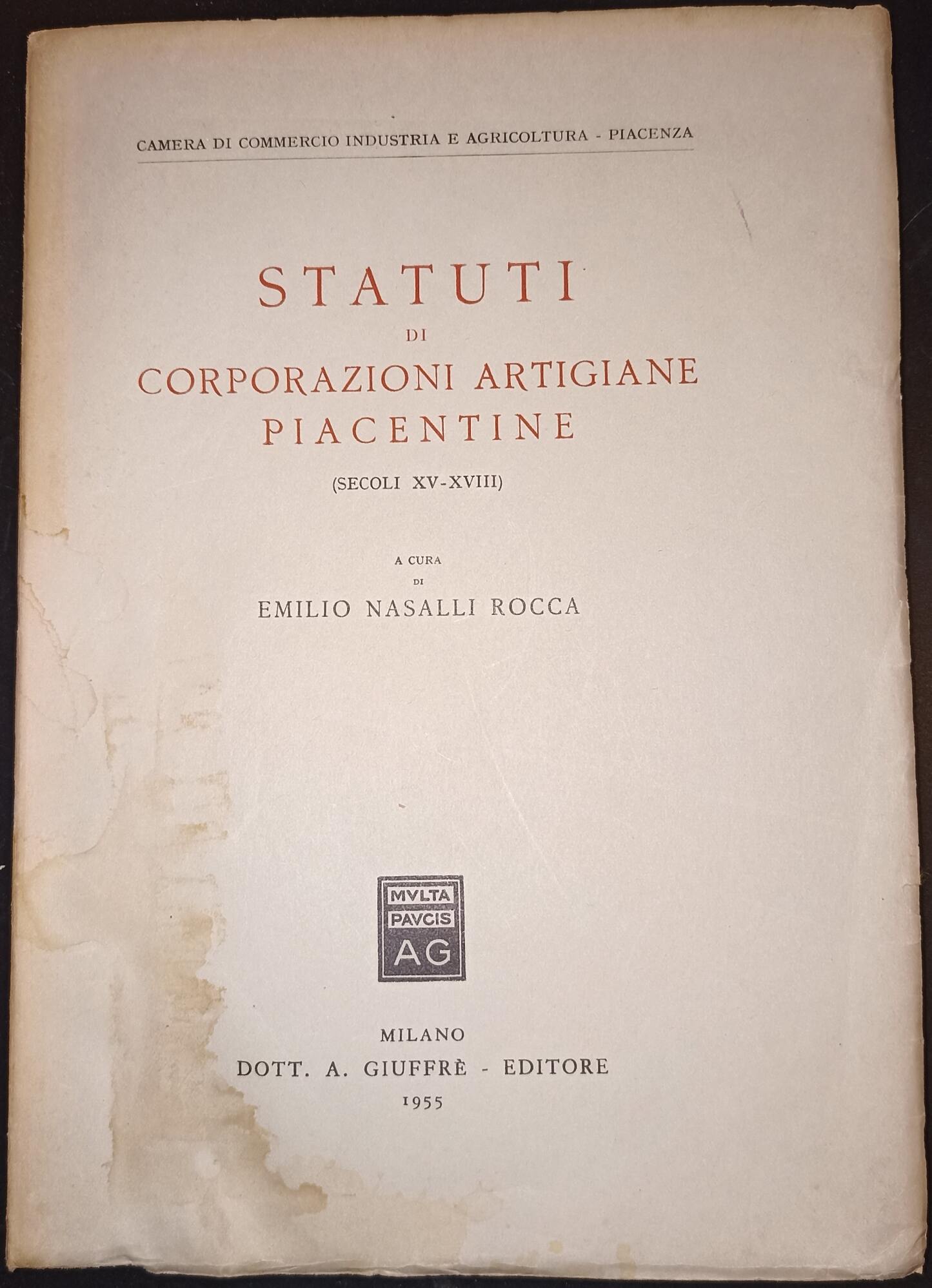 CAMERA DI COMMERCIO INDUSTRIA E AGRICOLTURA - PIACENZA

STATUTI
DI
CORPORAZIONI ARTIGIANE
PIACENTINE

(SECOLI XV-XVIII)

A CURA
DI
EMILIO NASALLI ROCCA

MVLTA
PAVCIS
AG

MILANO
DOTT. A. GIUFFRÈ - EDITORE
1955